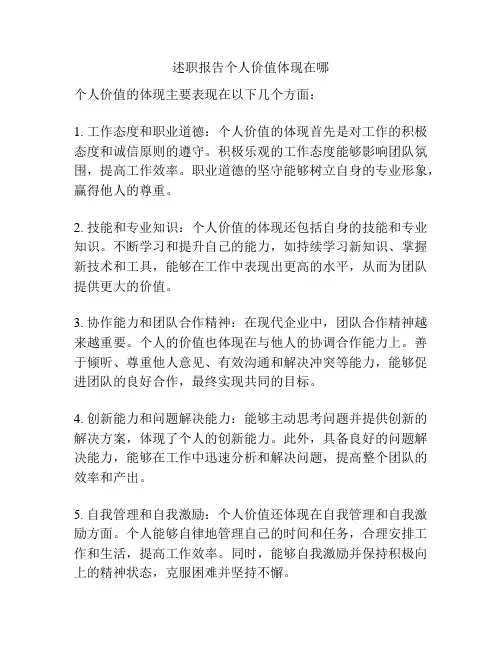 述职报告个人价值体现在哪

个人价值的体现主要表现在以下几个方面：

1. 工作态度和职业道德：个人价值的体现首先是对工作的积极态度和诚信原则的遵守。积极乐观的工作态度能够影响团队氛围，提高工作效率。职业道德的坚守能够树立自身的专业形象，赢得他人的尊重。

2. 技能和专业知识：个人价值的体现还包括自身的技能和专业知识。不断学习和提升自己的能力，如持续学习新知识、掌握新技术和工具，能够在工作中表现出更高的水平，从而为团队提供更大的价值。

3. 协作能力和团队合作精神：在现代企业中，团队合作精神越来越重要。个人的价值也体现在与他人的协调合作能力上。善于倾听、尊重他人意见、有效沟通和解决冲突等能力，能够促进团队的良好合作，最终实现共同的目标。

4. 创新能力和问题解决能力：能够主动思考问题并提供创新的解决方案，体现了个人的创新能力。此外，具备良好的问题解决能力，能够在工作中迅速分析和解决问题，提高整个团队的效率和产出。

5. 自我管理和自我激励：个人价值还体现在自我管理和自我激励方面。个人能够自律地管理自己的时间和任务，合理安排工作和生活，提高工作效率。同时，能够自我激励并保持积极向上的精神状态，克服困难并坚持不懈。